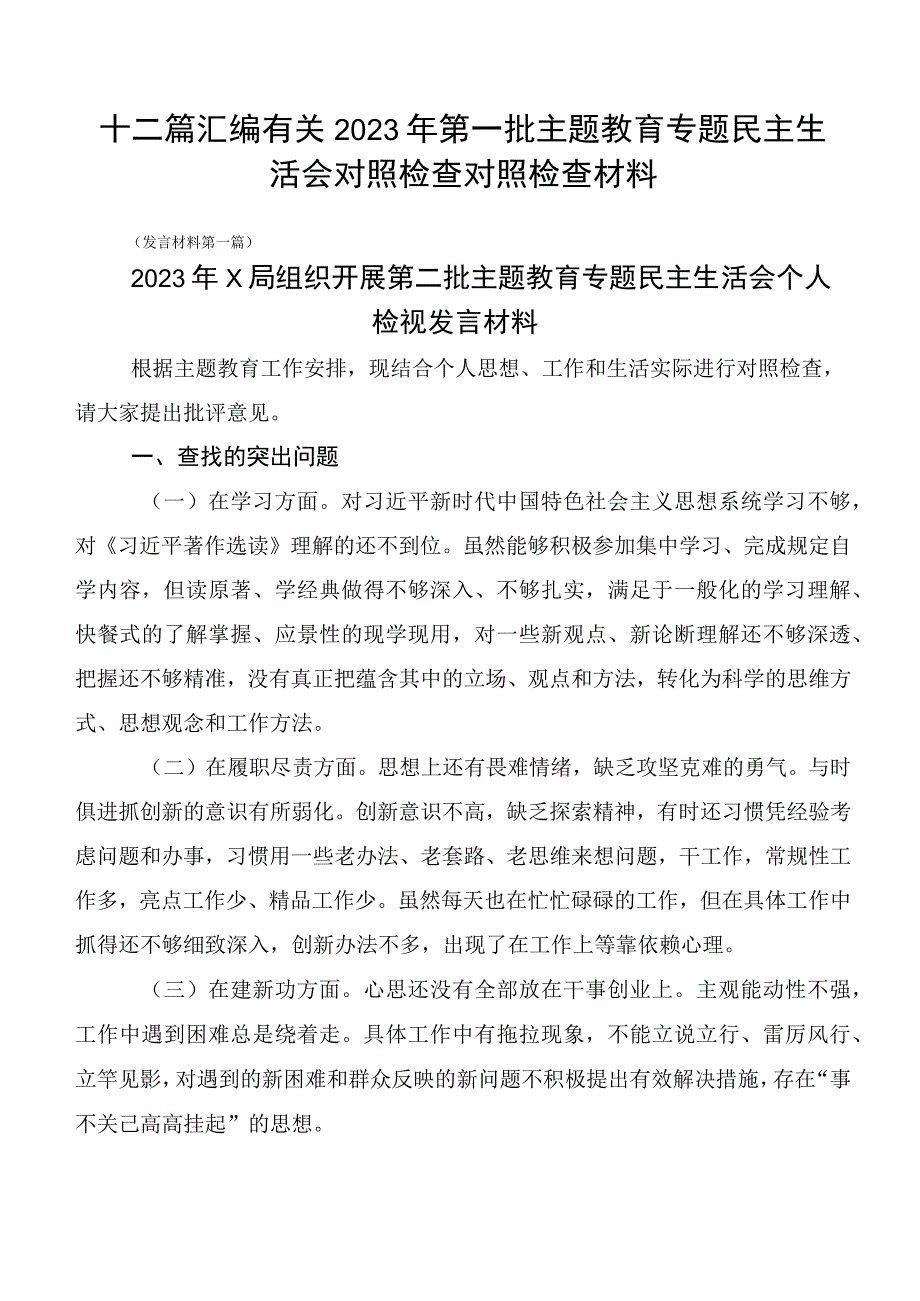 十二篇汇编有关2023年第一批主题教育专题民主生活会对照检查对照检查材料

（发言材料第一篇）

2023年X局组织开展第二批主题教育专题民主生活会个人检视发言材料

根据主题教育工作安排，现结合个人思想、工作和生活实际进行对照检查，请大家提出批评意见。

一、查找的突出问题

（一）在学习方面。对习近平新时代中国特色社会主义思想系统学习不够，对《习近平著作选读》理解的还不到位。虽然能够积极参加集中学习、完成规定自学内容，但读原著、学经典做得不够深入、不够扎实，满足于一般化的学习理解、快餐式的了解掌握、应景性的现学现用，对一些新观点、新论断理解还不够深透、把握还不够精准，没有真正把蕴含其中的立场、观点和方法，转化为科学的思维方式、思想观念和工作方法。

（二）在履职尽责方面。思想上还有畏难情绪，缺乏攻坚克难的勇气。与时俱进抓创新的意识有所弱化。创新意识不高，缺乏探索精神，有时还习惯凭经验考虑问题和办事，习惯用一些老办法、老套路、老思维来想问题，干工作，常规性工作多，亮点工作少、精品工作少。虽然每天也在忙忙碌碌的工作，但在具体工作中抓得还不够细致深入，创新办法不多，出现了在工作上等靠依赖心理。

（三）在建新功方面。心思还没有全部放在干事创业上。主观能动性不强，工作中遇到困难总是绕着走。具体工作中有拖拉现象，不能立说立行、雷厉风行、立竿见影，对遇到的新困难和群众反映的新问题不积极提出有效解决措施，存在“事不关己高高挂起”的思想。